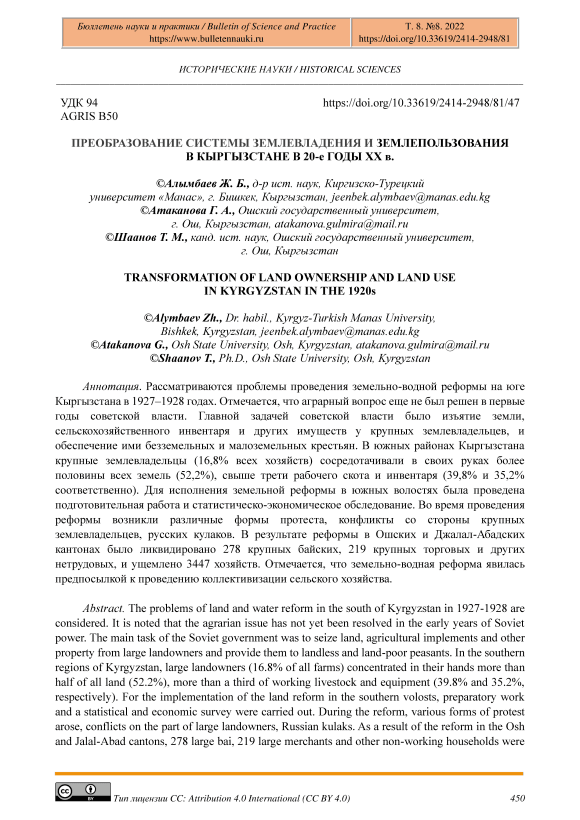 Бюллетень науки и практики / Bulletin of Science and Practice
https://www.bulletennauki.ru

Т. 8. №8. 2022
https://doi.org/10.33619/2414-2948/81

ИСТОРИЧЕСКИЕ НАУКИ / HISTORICAL SCIENCES

УДК 94
AGRIS B50

https://doi.org/10.33619/2414-2948/81/47

ПРЕОБРАЗОВАНИЕ СИСТЕМЫ ЗЕМЛЕВЛАДЕНИЯ И ЗЕМЛЕПОЛЬЗОВАНИЯ В КЫРГЫЗСТАНЕ В 20-е ГОДЫ XX в.

©Алымбаев Ж. Б., д-р ист. наук, Киргизско-Турецкий университет «Манас», г. Бишкек, Кыргызстан, jeenbek.alymbaev@manas.edu.kg
©Атаканова Г. А., Ошский государственный университет, г. Ош, Кыргызстан, atakanova.gulmira@mail.ru
©Шаанов Т. М., канд. ист. наук, Ошский государственный университет, г. Ош, Кыргызстан

TRANSFORMATION OF LAND OWNERSHIP AND LAND USE IN KYRGYZSTAN IN THE 1920s

©Alymbaev Zh., Dr. habil., Kyrgyz-Turkish Manas University, Bishkek, Kyrgyzstan, jeenbek.alymbaev@manas.edu.kg
©Atakanova G., Osh State University, Osh, Kyrgyzstan, atakanova.gulmira@mail.ru
©Shaanov T., Ph.D., Osh State University, Osh, Kyrgyzstan

Аннотация. Рассматриваются проблемы проведения земельно-водной реформы на юге Кыргызстана в 1927–1928 годах. Отмечается, что аграрный вопрос еще не был решен в первые годы советской власти. Главной задачей советской власти было изъятие земли, сельскохозяйственного инвентаря и других имуществ у крупных землевладельцев, и обеспечение ими безземельных и малоземельных крестьян. В южных районах Кыргызстана крупные землевладельцы (16,8% всех хозяйств) сосредотачивали в своих руках более половины всех земель (52,2%), свыше трети рабочего скота и инвентаря (39,8% и 35,2% соответственно). Для исполнения земельной реформы в южных волостях была проведена подготовительная работа и статистическо-экономическое обследование. Во время проведения реформы возникли различные формы протеста, конфликты со стороны крупных землевладельцев, русских кулаков. В результате реформы в Ошских и Джалал-Абадских кантонах было ликвидировано 278 крупных байских, 219 крупных торговых и других нетрудовых, и ущемлено 3447 хозяйств. Отмечается, что земельно-водная реформа явилась предпосылкой к проведению коллективизации сельского хозяйства.

Abstract. The problems of land and water reform in the south of Kyrgyzstan in 1927-1928 are considered. It is noted that the agrarian issue has not yet been resolved in the early years of Soviet power. The main task of the Soviet government was to seize land, agricultural implements and other property from large landowners and provide them to landless and land-poor peasants. In the southern regions of Kyrgyzstan, large landowners (16.8% of all farms) concentrated in their hands more than half of all land (52.2%), more than a third of working livestock and equipment (39.8% and 35.2%, respectively). For the implementation of the land reform in the southern volosts, preparatory work and a statistical and economic survey were carried out. During the reform, various forms of protest arose, conflicts on the part of large landowners, Russian kulaks. As a result of the reform in the Osh and Jalal-Abad cantons, 278 large bai, 219 large merchants and other non-working households were

Тип лицензии CC: Attribution 4.0 International (CC BY 4.0)

450